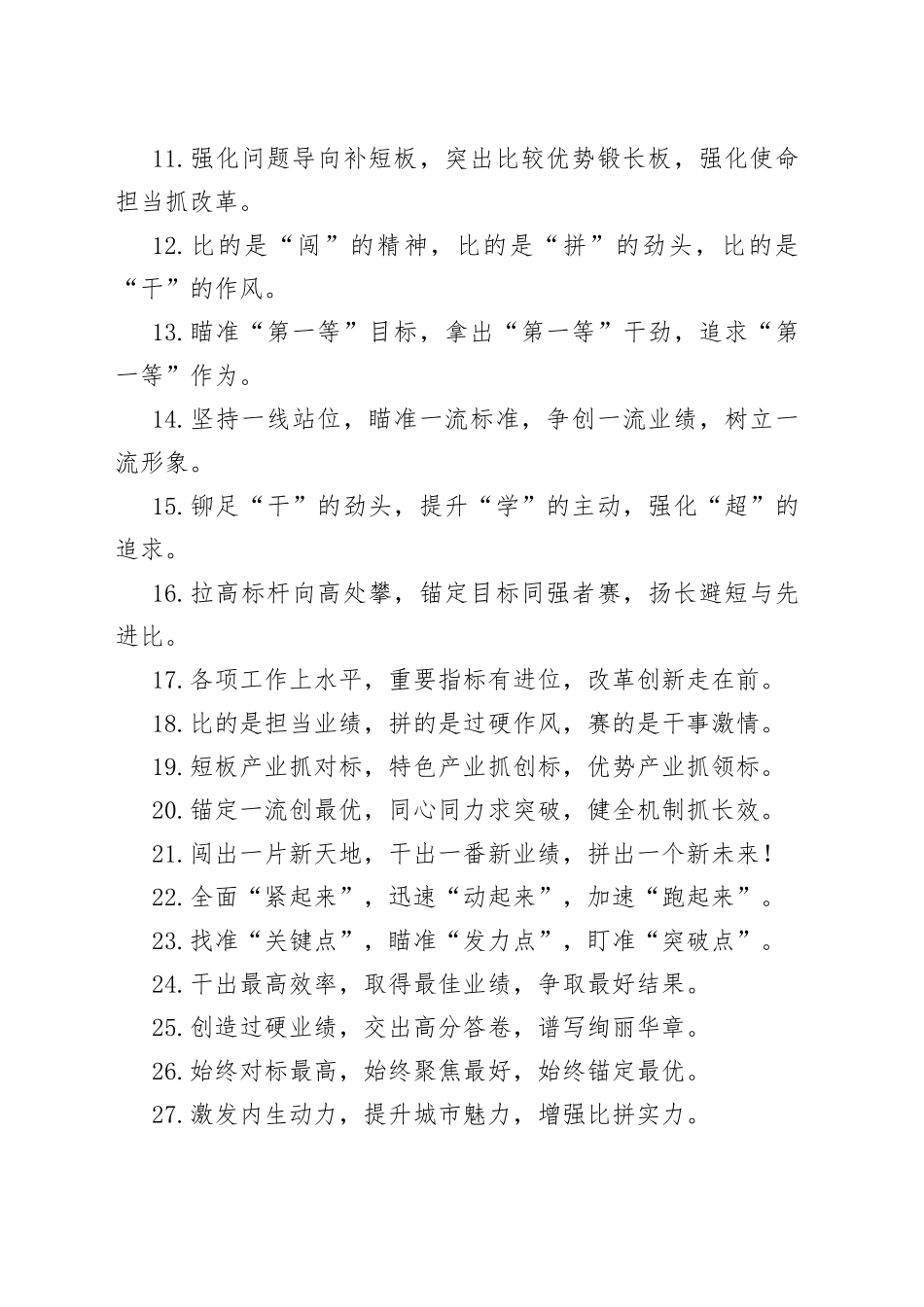 11.强化问题导向补短板，突出比较优势锻长板，强化使命担当抓改革。

12.比的是“闯”的精神，比的是“拼”的劲头，比的是“干”的作风。

13.瞄准“第一等”目标，拿出“第一等”干劲，追求“第一等”作为。

14.坚持一线站位，瞄准一流标准，争创一流业绩，树立一流形象。

15.铆足“干”的劲头，提升“学”的主动，强化“超”的追求。

16.拉高标杆向高处攀，锚定目标同强者赛，扬长避短与先进比。

17.各项工作上水平，重要指标有进位，改革创新走在前。

18.比的是担当业绩，拼的是过硬作风，赛的是干事激情。

19.短板产业抓对标，特色产业抓创标，优势产业抓领标。

20.锚定一流创最优，同心同力求突破，健全机制抓长效。

21.闯出一片新天地，干出一番新业绩，拼出一个新未来！

22.全面“紧起来”，迅速“动起来”，加速“跑起来”。

23.找准“关键点”，瞄准“发力点”，盯准“突破点”。

24.干出最高效率，取得最佳业绩，争取最好结果。

25.创造过硬业绩，交出高分答卷，谱写绚丽华章。

26.始终对标最高，始终聚焦最好，始终锚定最优。

27.激发内生动力，提升城市魅力，增强比拼实力。